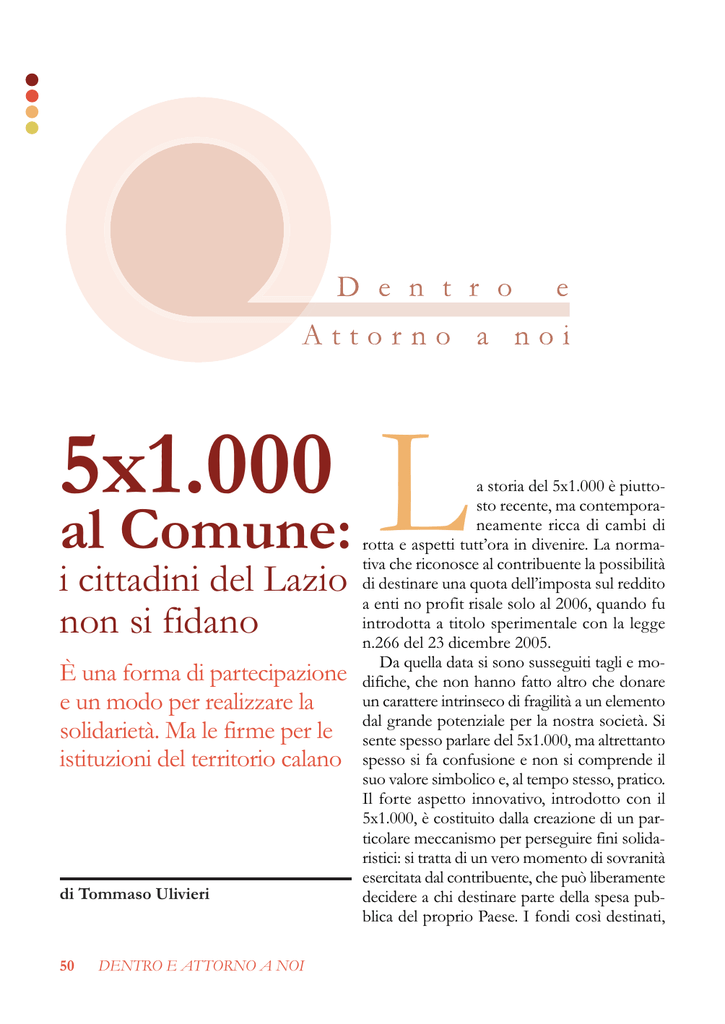 Dentro e
Attorno a noi

5x1.000
al Comune:
i cittadini del Lazio non si fidano

È una forma di partecipazione e un modo per realizzare la solidarietà. Ma le firme per le istituzioni del territorio calano

di Tommaso Ulivieri

La storia del 5x1.000 è piuttosto recente, ma contemporaneamente ricca di cambi di rotta e aspetti tutt'ora in divenire. La normativa che riconosce al contribuente la possibilità di destinare una quota dell'imposta sul reddito a enti no profit risale solo al 2006, quando fu introdotta a titolo sperimentale con la legge n.266 del 23 dicembre 2005.

Da quella data si sono susseguiti tagli e modifiche, che non hanno fatto altro che donare un carattere intrinseco di fragilità a un elemento dal grande potenziale per la nostra società. Si sente spesso parlare del 5x1.000, ma altrettanto spesso si fa confusione e non si comprende il suo valore simbolico e, al tempo stesso, pratico. Il forte aspetto innovativo, introdotto con il 5x1.000, è costituito dalla creazione di un particolare meccanismo per perseguire fini solidaristici: si tratta di un vero momento di sovranità esercitata dal contribuente, che può liberamente decidere a chi destinare parte della spesa pubblica del proprio Paese. I fondi così destinati,

50 DENTRO E ATTORNO A NOI